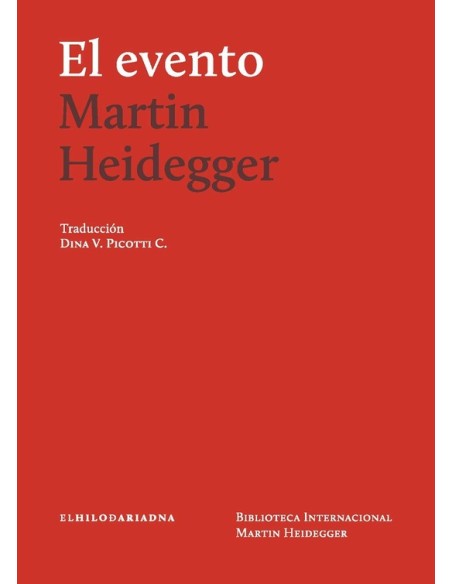 El evento
Martin Heidegger

Traducción
Dina V. Picotti C.

ELHILODARIADNA

Biblioteca Internacional
Martin Heidegger